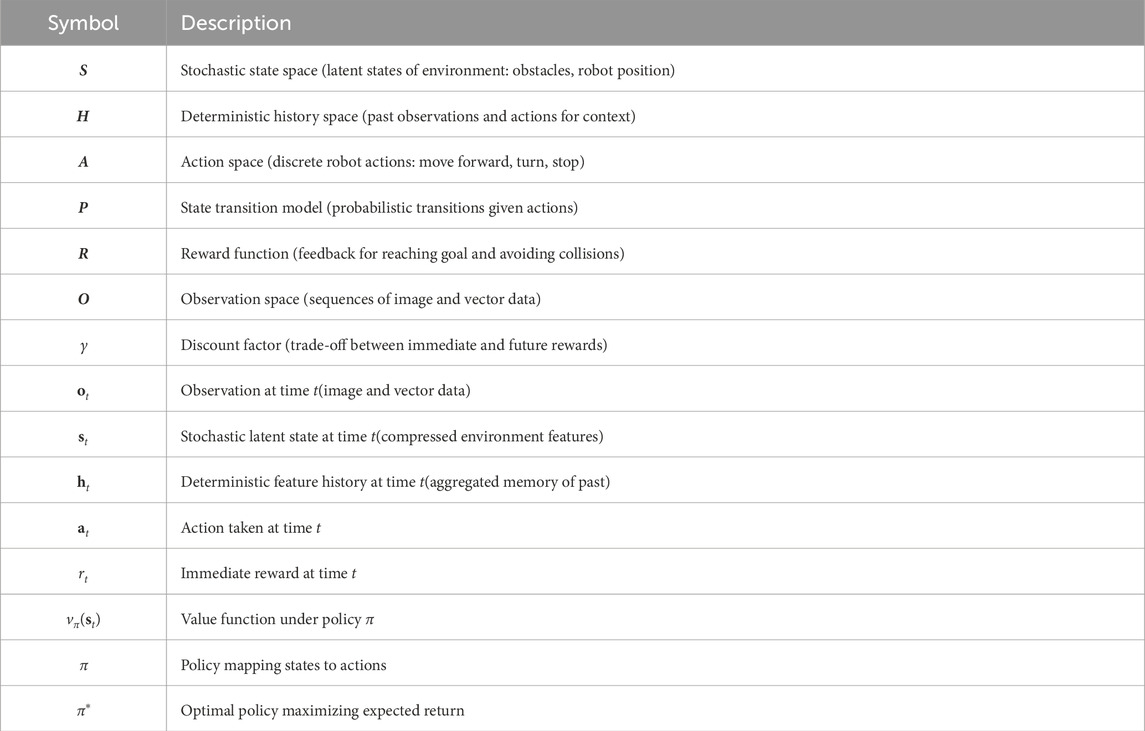 | Symbol | Description |
|---|---|
| $\boldsymbol{S}$ | Stochastic state space (latent states of environment: obstacles, robot position) |
| $\boldsymbol{H}$ | Deterministic history space (past observations and actions for context) |
| $\boldsymbol{A}$ | Action space (discrete robot actions: move forward, turn, stop) |
| $\boldsymbol{P}$ | State transition model (probabilistic transitions given actions) |
| $\boldsymbol{R}$ | Reward function (feedback for reaching goal and avoiding collisions) |
| $\boldsymbol{O}$ | Observation space (sequences of image and vector data) |
| $\gamma$ | Discount factor (trade-off between immediate and future rewards) |
| $\mathbf{o}_t$ | Observation at time $t$(image and vector data) |
| $\mathbf{s}_t$ | Stochastic latent state at time $t$(compressed environment features) |
| $\mathbf{h}_t$ | Deterministic feature history at time $t$(aggregated memory of past) |
| $\mathbf{a}_t$ | Action taken at time $t$ |
| $r_t$ | Immediate reward at time $t$ |
| $v_\pi(\mathbf{s}_t)$ | Value function under policy $\pi$ |
| $\pi$ | Policy mapping states to actions |
| $\pi^*$ | Optimal policy maximizing expected return |